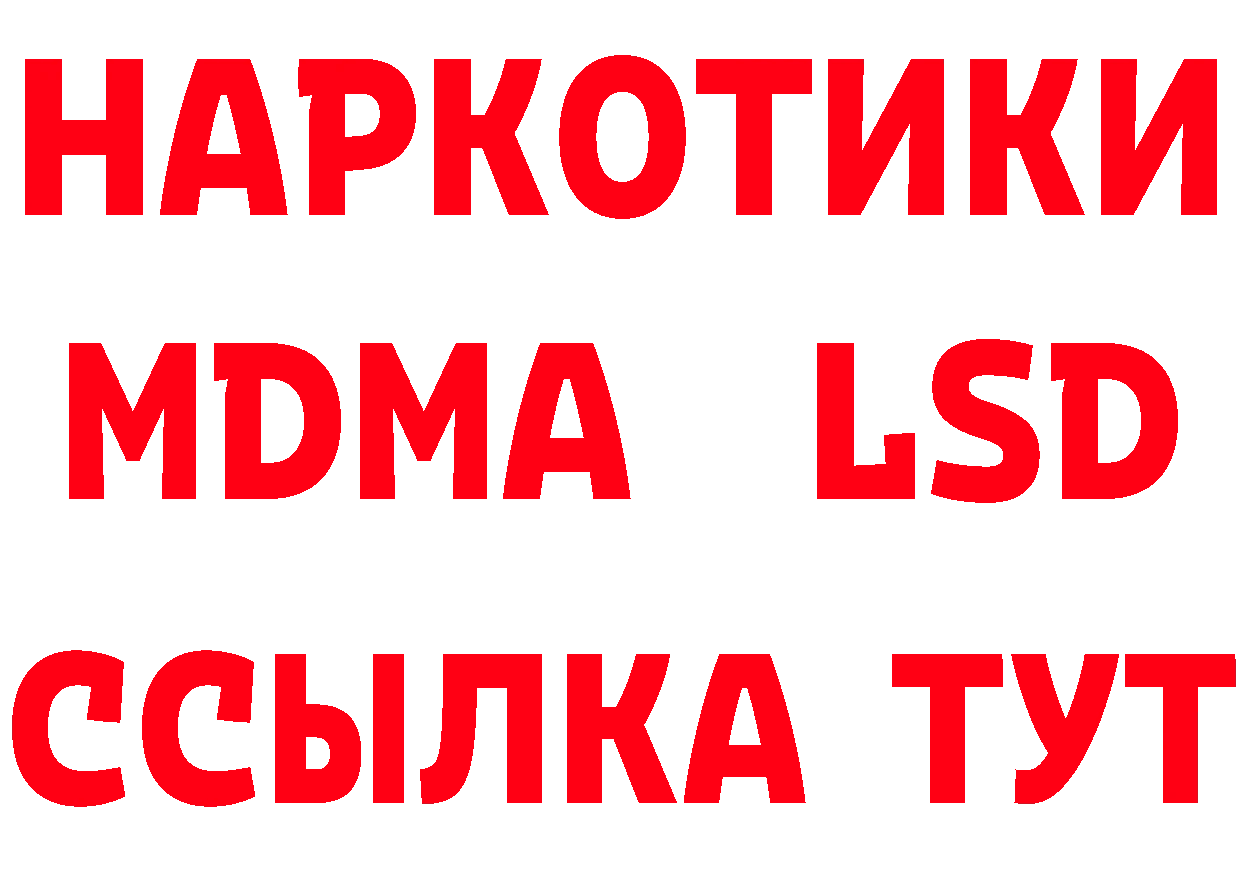 НАРКОТИКИ
MDMA LSD
ССЫЛКА ТУТ